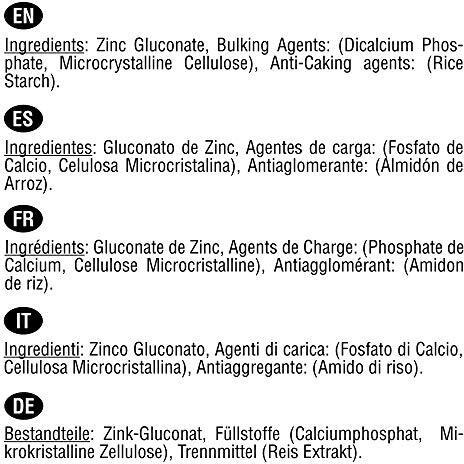 EN

Ingredients: Zinc Gluconate, Bulking Agents: (Dicalcium Phosphate, Microcrystalline Cellulose), Anti-Caking agents: (Rice Starch).

ES

Ingredientes: Gluconato de Zinc, Agentes de carga: (Fosfato de Calcio, Celulosa Microcristalina), Antiaglomerante: (Almidón de Arroz).

FR

Ingrédients: Gluconate de Zinc, Agents de Charge: (Phosphate de Calcium, Cellulose Microcristalline), Antiagglomérant: (Amidon de riz).

IT

Ingredienti: Zinco Gluconato, Agenti di carica: (Fosfato di Calcio, Cellulosa Microcristallina), Antiaggregante: (Amido di riso).

DE

Bestandteile: Zink-Gluconat, Füllstoffe (Calciumphosphat, Mikrokristalline Zellulose), Trennmittel (Reis Extrakt).